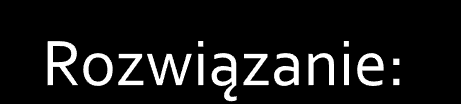 Rozwiązanie: